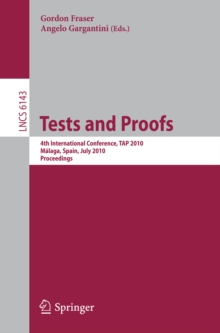 Gordon Fraser
Angelo Gargantini (Eds.)

LNCS 6143

Tests and Proofs

4th International Conference, TAP 2010
Málaga, Spain, July 2010
Proceedings

Springer